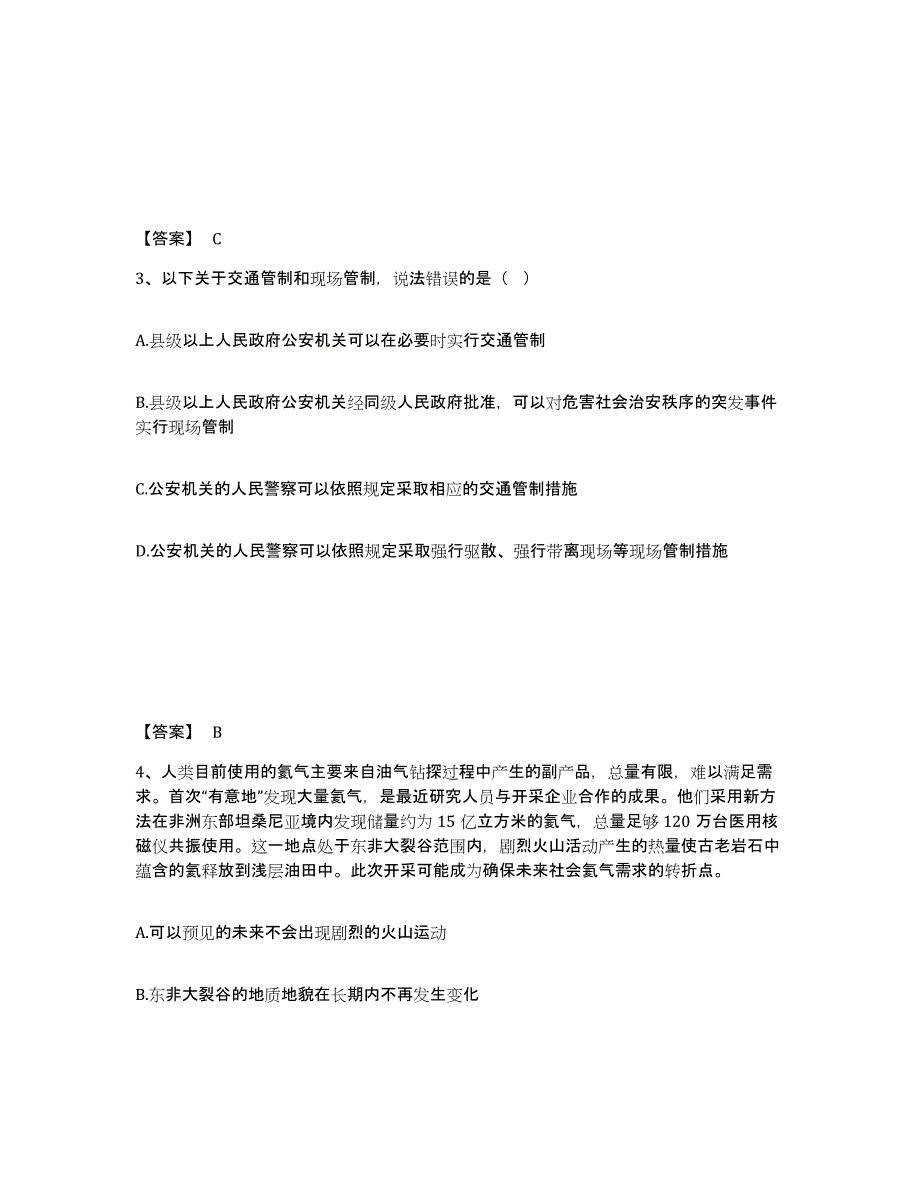 【答案】 C

3、以下关于交通管制和现场管制，说法错误的是（ ）

A.县级以上人民政府公安机关可以在必要时实行交通管制

B.县级以上人民政府公安机关经同级人民政府批准，可以对危害社会治安秩序的突发事件实行现场管制

C.公安机关的人民警察可以依照规定采取相应的交通管制措施

D.公安机关的人民警察可以依照规定采取强行驱散、强行带离现场等现场管制措施

【答案】 B

4、人类目前使用的氦气主要来自油气钻探过程中产生的副产品，总量有限，难以满足需求。首次“有意地”发现大量氦气，是最近研究人员与开采企业合作的成果。他们采用新方法在非洲东部坦桑尼亚境内发现储量约为 15 亿立方米的氦气，总量足够 120 万台医用核磁仪共振使用。这一地点处于东非大裂谷范围内，剧烈火山活动产生的热量使古老岩石中蕴含的氦释放到浅层油田中。此次开采可能成为确保未来社会氦气需求的转折点。

A.可以预见的未来不会出现剧烈的火山运动

B.东非大裂谷的地质地貌在长期内不再发生变化